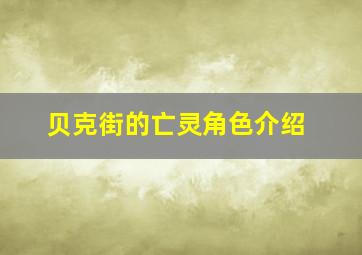 贝克街的亡灵角色介绍